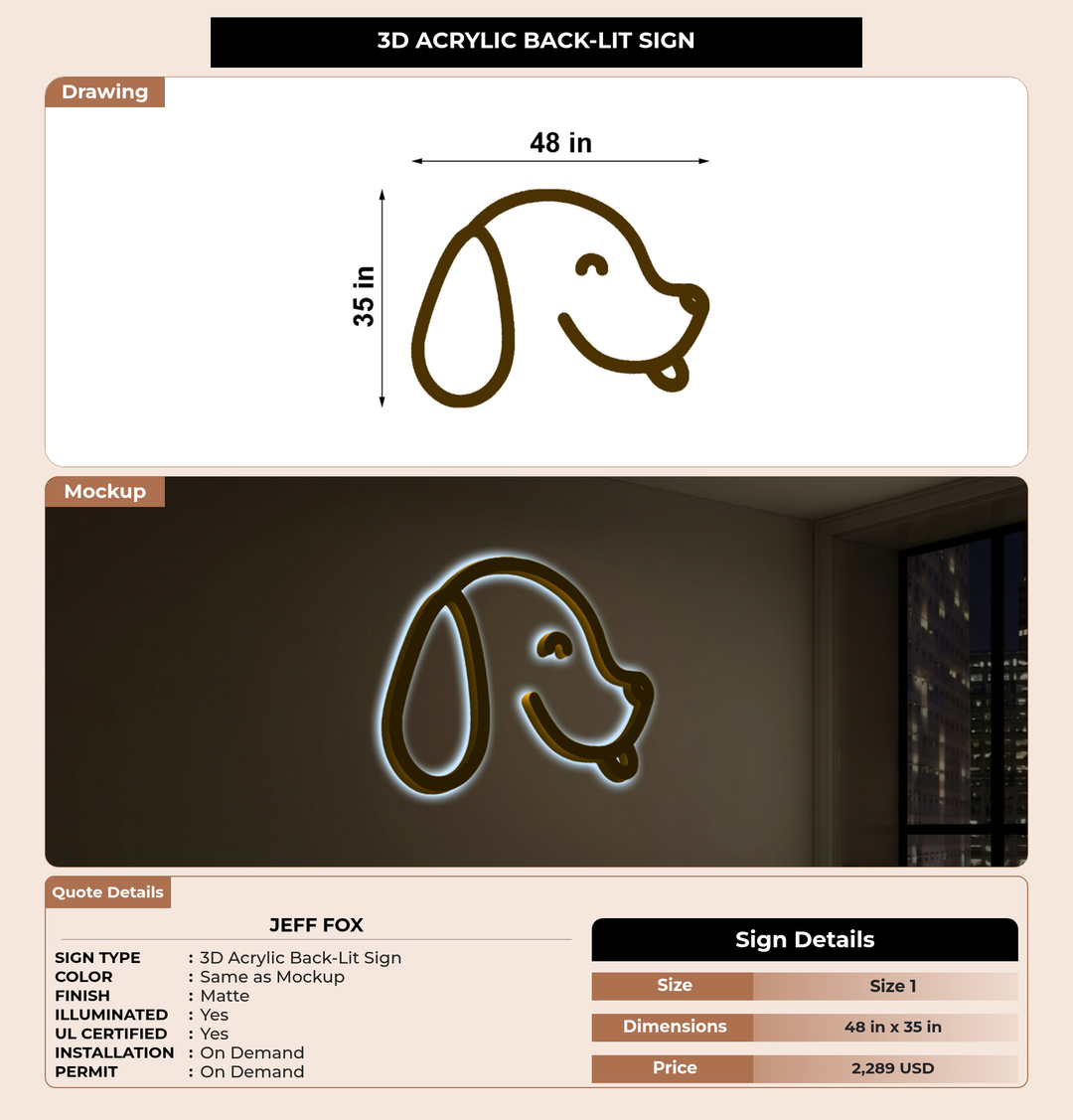 3D ACRYLIC BACK-LIT SIGN

Drawing

48 in

35 in

Mockup

Quote Details

JEFF FOX

SIGN TYPE : 3D Acrylic Back-Lit Sign
COLOR : Same as Mockup
FINISH : Matte
ILLUMINATED : Yes
UL CERTIFIED : Yes
INSTALLATION : On Demand
PERMIT : On Demand

Sign Details

| Size | Size 1 |
|---|---|
| Dimensions | 48 in x 35 in |
| Price | 2,289 USD |